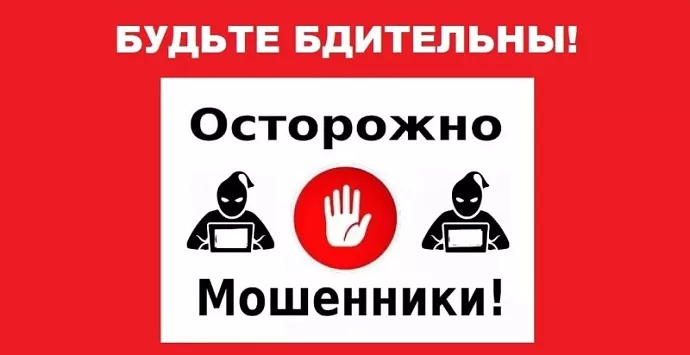 БУДЬТЕ БДИТЕЛЬНЫ!

Осторожно

Мошенники!